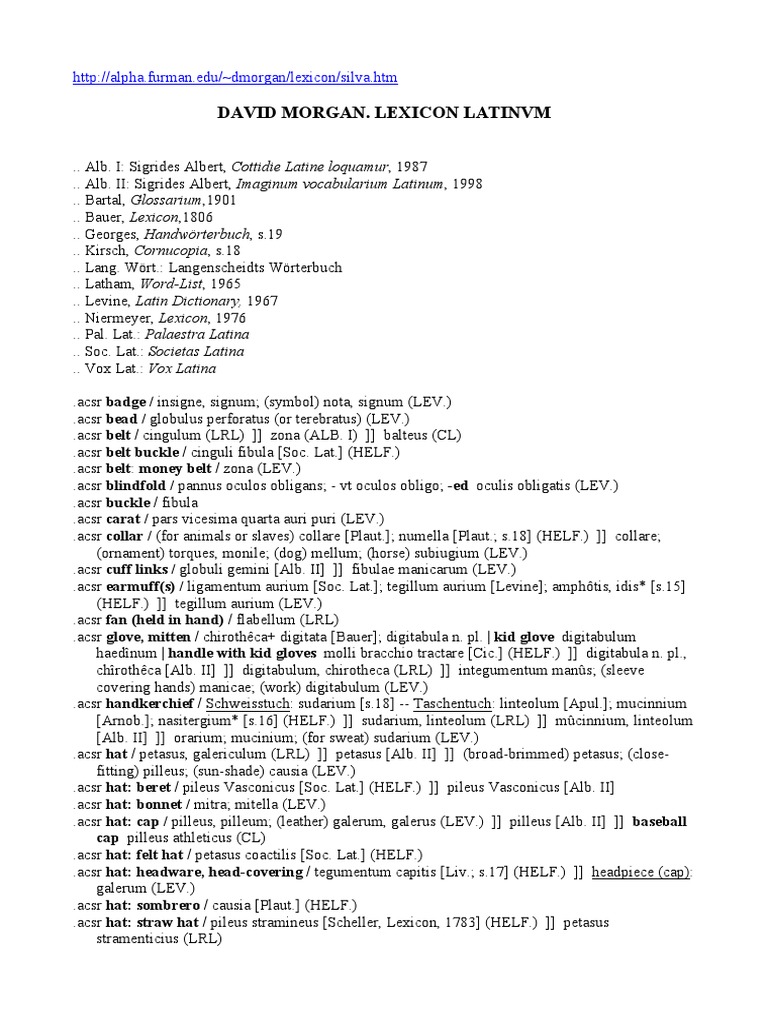 http://alpha.furman.edu/~dmorgan/lexicon/silva.htm

DAVID MORGAN. LEXICON LATINVM

.. Alb. I: Sigrides Albert, Cottidie Latine loquamur, 1987
.. Alb. II: Sigrides Albert, Imaginum vocabularium Latinum, 1998
.. Bartal, Glossarium,1901
.. Bauer, Lexicon,1806
.. Georges, Handwörterbuch, s.19
.. Kirsch, Cornucopia, s.18
.. Lang. Wört.: Langenscheidts Wörterbuch
.. Latham, Word-List, 1965
.. Levine, Latin Dictionary, 1967
.. Niermeyer, Lexicon, 1976
.. Pal. Lat.: Palaestra Latina
.. Soc. Lat.: Societas Latina
.. Vox Lat.: Vox Latina

.acsr badge / insigne, signum; (symbol) nota, signum (LEV.)
.acsr bead / globulus perforatus (or terebratus) (LEV.)
.acsr belt / cingulum (LRL) ]] zona (ALB. I) ]] balteus (CL)
.acsr belt buckle / cinguli fibula [Soc. Lat.] (HELF.)
.acsr belt: money belt / zona (LEV.)
.acsr blindfold / pannus oculos obligans; - vt oculos obligo; -ed oculis obligatis (LEV.)
.acsr buckle / fibula
.acsr carat / pars vicesima quarta auri puri (LEV.)
.acsr collar / (for animals or slaves) collare [Plaut.]; numella [Plaut.; s.18] (HELF.) ]] collare; (ornament) torques, monile; (dog) mellum; (horse) subiugium (LEV.)
.acsr cuff links / globuli gemini [Alb. II] ]] fibulae manicarum (LEV.)
.acsr earmuff(s) / ligamentum aurium [Soc. Lat.]; tegillum aurium [Levine]; amphôtis, idis* [s.15] (HELF.) ]] tegillum aurium (LEV.)
.acsr fan (held in hand) / flabellum (LRL)
.acsr glove, mitten / chirothêca+ digitata [Bauer]; digitabula n. pl. | kid glove digitabulum haedînum | handle with kid gloves molli bracchio tractare [Cic.] (HELF.) ]] digitabula n. pl., chîrothêca [Alb. II] ]] digitabulum, chirotheca (LRL) ]] integumentum manûs; (sleeve covering hands) manicae; (work) digitabulum (LEV.)
.acsr handkerchief / Schweisstuch: sudarium [s.18] -- Taschentuch: linteolum [Apul.]; mucinnium [Arnob.]; nasitergium* [s.16] (HELF.) ]] sudarium, linteolum (LRL) ]] mûcinnium, linteolum [Alb. II] ]] orarium; mucinium; (for sweat) sudarium (LEV.)
.acsr hat / petasus, galericulum (LRL) ]] petasus [Alb. II] ]] (broad-brimmed) petasus; (close-fitting) pilleus; (sun-shade) causia (LEV.)
.acsr hat: beret / pileus Vasconicus [Soc. Lat.] (HELF.) ]] pileus Vasconicus [Alb. II]
.acsr hat: bonnet / mitra; mitella (LEV.)
.acsr hat: cap / pilleus, pilleum; (leather) galerum, galerus (LEV.) ]] pilleus [Alb. II] ]] baseball cap pilleus athleticus (CL)
.acsr hat: felt hat / petasus coactilis [Soc. Lat.] (HELF.)
.acsr hat: headware, head-covering / tegumentum capitis [Liv.; s.17] (HELF.) ]] headpiece (cap): galerum (LEV.)
.acsr hat: sombrero / causia [Plaut.] (HELF.)
.acsr hat: straw hat / pileus stramineus [Scheller, Lexicon, 1783] (HELF.) ]] petasus stramenticius (LRL)